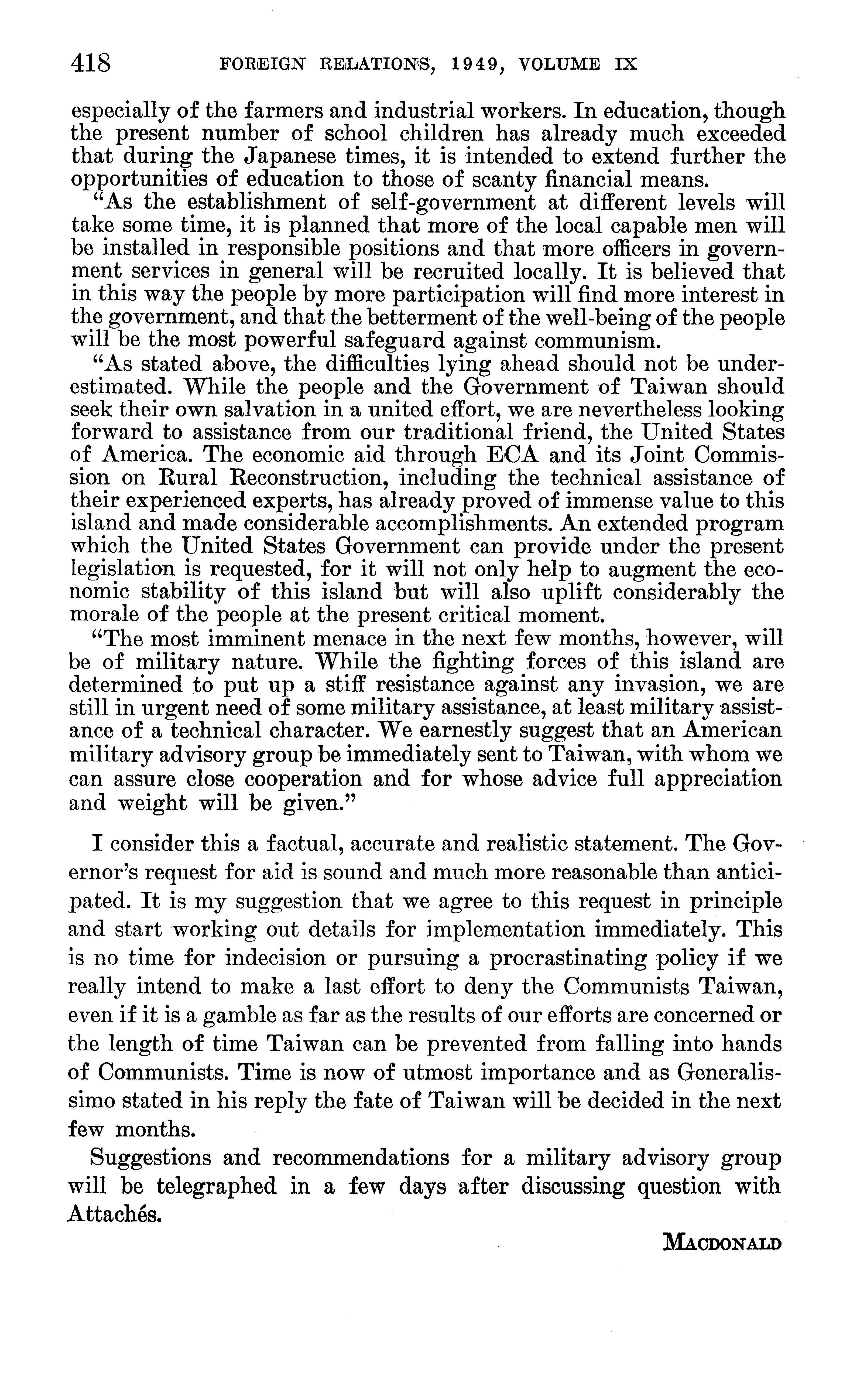 418 FOREIGN RELATIONS, 1949, VOLUME IX

especially of the farmers and industrial workers. In education, though the present number of school children has already much exceeded that during the Japanese times, it is intended to extend further the opportunities of education to those of scanty financial means.

"As the establishment of self-government at different levels will take some time, it is planned that more of the local capable men will be installed in responsible positions and that more officers in government services in general will be recruited locally. It is believed that in this way the people by more participation will find more interest in the government, and that the betterment of the well-being of the people will be the most powerful safeguard against communism.

"As stated above, the difficulties lying ahead should not be underestimated. While the people and the Government of Taiwan should seek their own salvation in a united effort, we are nevertheless looking forward to assistance from our traditional friend, the United States of America. The economic aid through ECA and its Joint Commission on Rural Reconstruction, including the technical assistance of their experienced experts, has already proved of immense value to this island and made considerable accomplishments. An extended program which the United States Government can provide under the present legislation is requested, for it will not only help to augment the economic stability of this island but will also uplift considerably the morale of the people at the present critical moment.

"The most imminent menace in the next few months, however, will be of military nature. While the fighting forces of this island are determined to put up a stiff resistance against any invasion, we are still in urgent need of some military assistance, at least military assistance of a technical character. We earnestly suggest that an American military advisory group be immediately sent to Taiwan, with whom we can assure close cooperation and for whose advice full appreciation and weight will be given."

I consider this a factual, accurate and realistic statement. The Governor's request for aid is sound and much more reasonable than anticipated. It is my suggestion that we agree to this request in principle and start working out details for implementation immediately. This is no time for indecision or pursuing a procrastinating policy if we really intend to make a last effort to deny the Communists Taiwan, even if it is a gamble as far as the results of our efforts are concerned or the length of time Taiwan can be prevented from falling into hands of Communists. Time is now of utmost importance and as Generalissimo stated in his reply the fate of Taiwan will be decided in the next few months.

Suggestions and recommendations for a military advisory group will be telegraphed in a few days after discussing question with Attachés.

MACDONALD